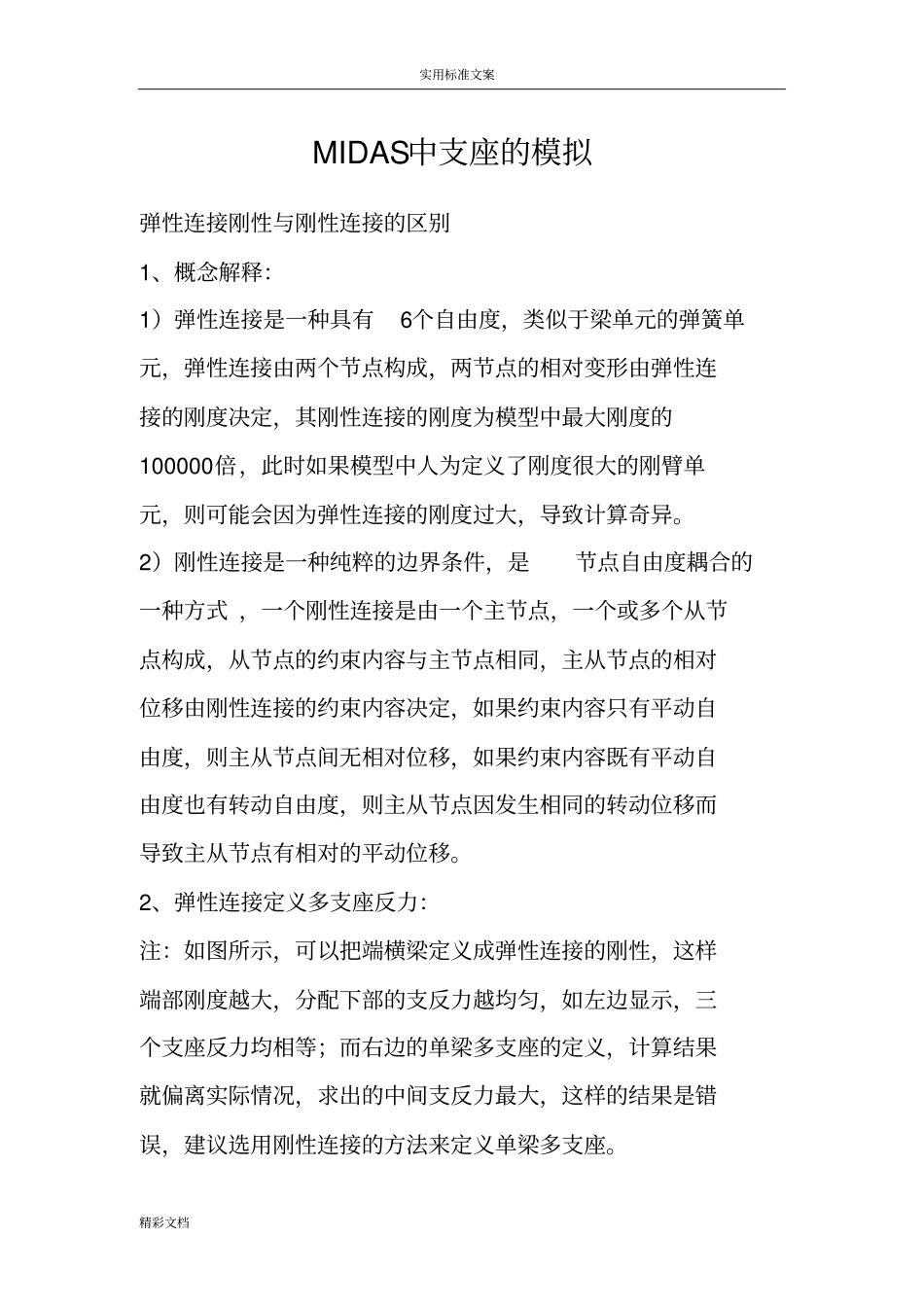 实用标准文案

MIDAS中支座的模拟

弹性连接刚性与刚性连接的区别

1、概念解释:

1）弹性连接是一种具有 6个自由度，类似于梁单元的弹簧单元，弹性连接由两个节点构成，两节点的相对变形由弹性连接的刚度决定，其刚性连接的刚度为模型中最大刚度的100000倍，此时如果模型中人为定义了刚度很大的刚臂单元，则可能会因为弹性连接的刚度过大，导致计算奇异。

2）刚性连接是一种纯粹的边界条件，是 节点自由度耦合的一种方式 ，一个刚性连接是由一个主节点，一个或多个从节点构成，从节点的约束内容与主节点相同，主从节点的相对位移由刚性连接的约束内容决定，如果约束内容只有平动自由度，则主从节点间无相对位移，如果约束内容既有平动自由度也有转动自由度，则主从节点因发生相同的转动位移而导致主从节点有相对的平动位移。

2、弹性连接定义多支座反力:

注：如图所示，可以把端横梁定义成弹性连接的刚性，这样端部刚度越大，分配下部的支反力越均匀，如左边显示，三个支座反力均相等；而右边的单梁多支座的定义，计算结果就偏离实际情况，求出的中间支反力最大，这样的结果是错误，建议选用刚性连接的方法来定义单梁多支座。

精彩文档